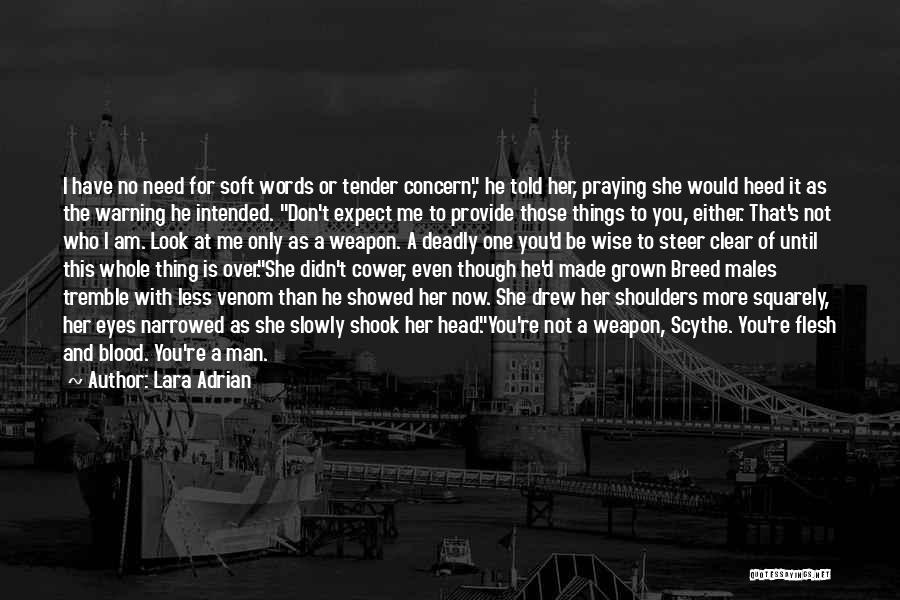 I have no need for soft words or tender concern," he told her, praying she would heed it as the warning he intended. "Don't expect me to provide those things to you, either. That's not who I am. Look at me only as a weapon. A deadly one you'd be wise to steer clear of until this whole thing is over."She didn't cower, even though he'd made grown Breed males tremble with less venom than he showed her now. She drew her shoulders more squarely, her eyes narrowed as she slowly shook her head."You're not a weapon, Scythe. You're flesh and blood. You're a man.

~ Author: Lara Adrian

QUOTESSAYINGS.NET